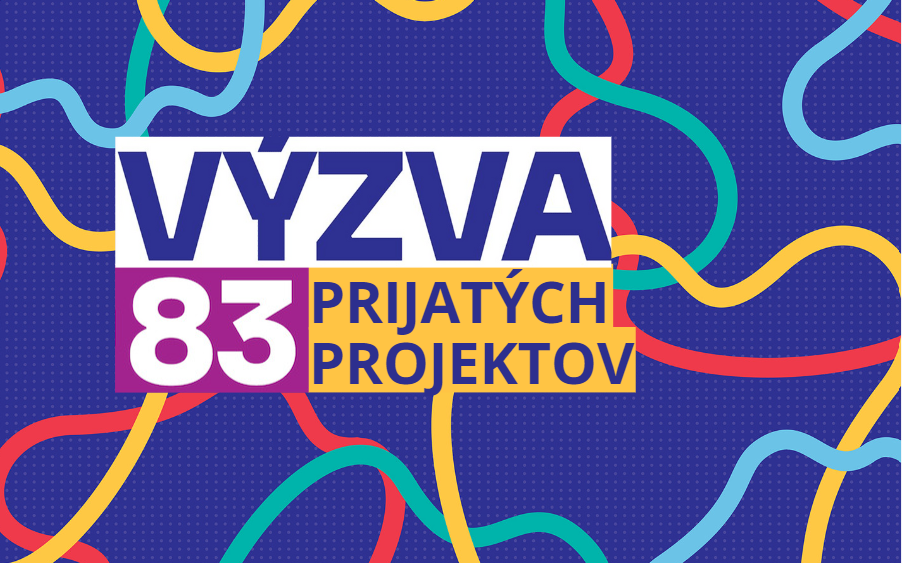 VÝZVA
83 PRIJATÝCH PROJEKTOV